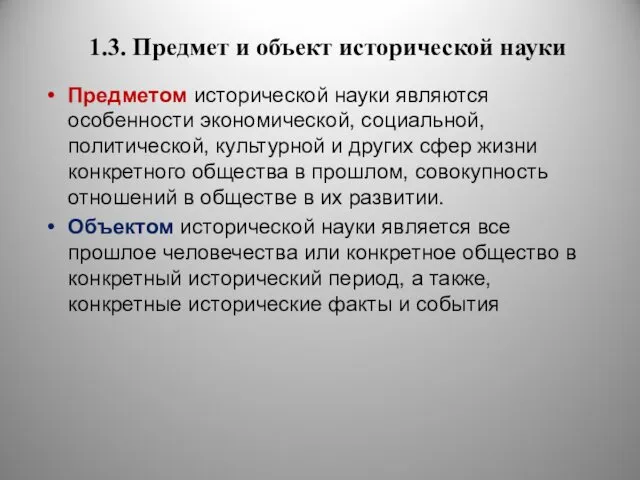 1.3. Предмет и объект исторической науки

• Предметом исторической науки являются особенности экономической, социальной, политической, культурной и других сфер жизни конкретного общества в прошлом, совокупность отношений в обществе в их развитии.

• Объектом исторической науки является все прошлое человечества или конкретное общество в конкретный исторический период, а также, конкретные исторические факты и события